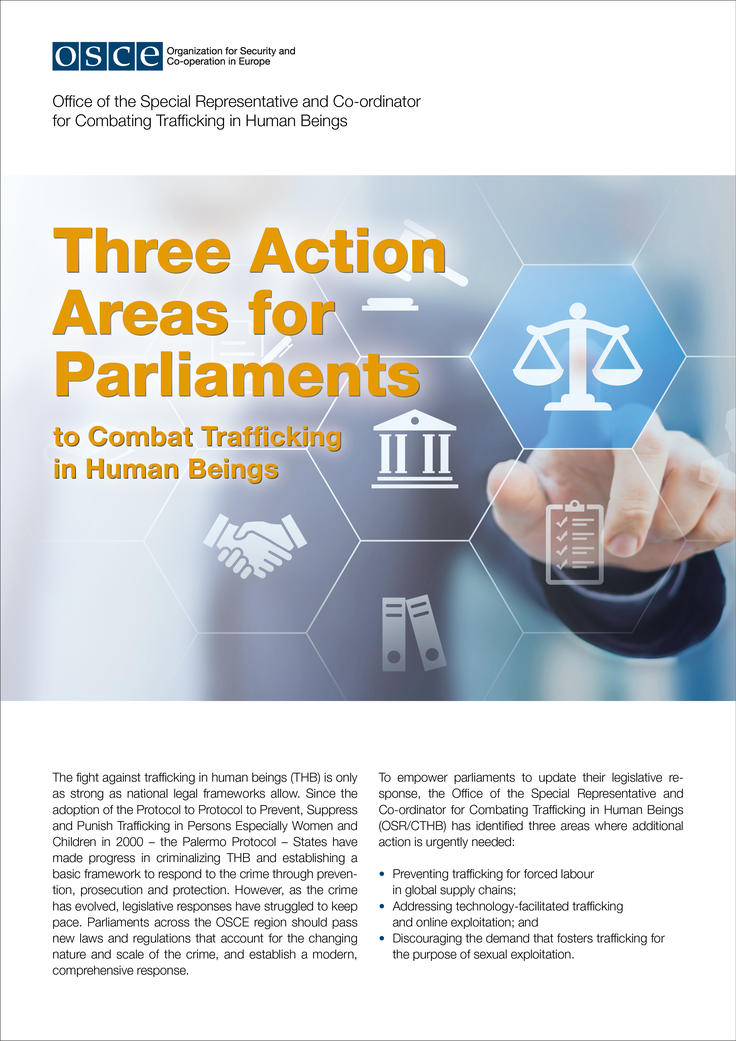 OSCE Organization for Security and Co-operation in Europe

Office of the Special Representative and Co-ordinator for Combating Trafficking in Human Beings

Three Action Areas for Parliaments

to Combat Trafficking in Human Beings

The fight against trafficking in human beings (THB) is only as strong as national legal frameworks allow. Since the adoption of the Protocol to Protocol to Prevent, Suppress and Punish Trafficking in Persons Especially Women and Children in 2000 – the Palermo Protocol – States have made progress in criminalizing THB and establishing a basic framework to respond to the crime through prevention, prosecution and protection. However, as the crime has evolved, legislative responses have struggled to keep pace. Parliaments across the OSCE region should pass new laws and regulations that account for the changing nature and scale of the crime, and establish a modern, comprehensive response.

To empower parliaments to update their legislative response, the Office of the Special Representative and Co-ordinator for Combating Trafficking in Human Beings (OSR/CTHB) has identified three areas where additional action is urgently needed:

• Preventing trafficking for forced labour in global supply chains;
• Addressing technology-facilitated trafficking and online exploitation; and
• Discouraging the demand that fosters trafficking for the purpose of sexual exploitation.